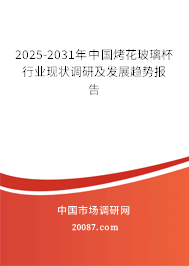 2025-2031年中国烤花玻璃杯行业现状调研及发展趋势报告

中国市场调研网

20087.com